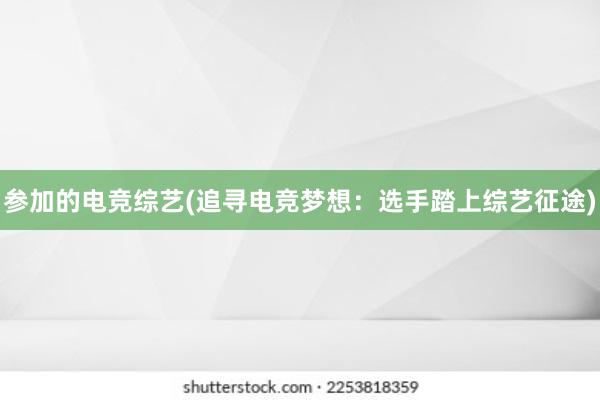 参加的电竞综艺(追寻电竞梦想：选手踏上综艺征途)

shutterstock.com · 2253818359